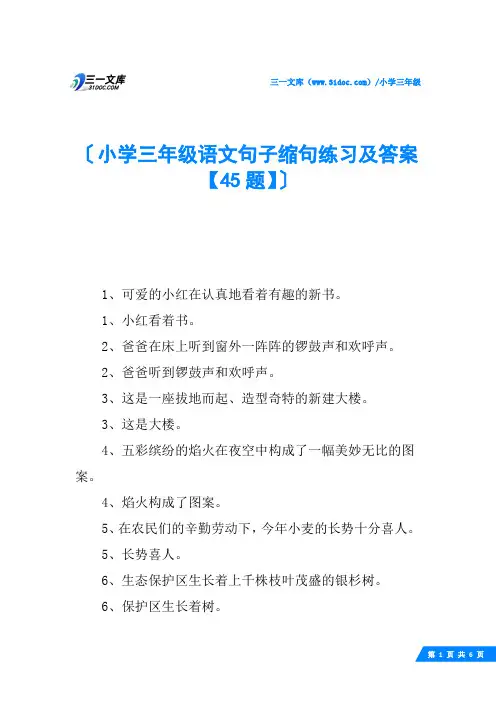 三一文库
31DOC.COM

三一文库（www.31doc.com）/小学三年级

〔小学三年级语文句子缩句练习及答案【45题】〕

1、可爱的小红在认真地看着有趣的新书。

1、小红看着书。

2、爸爸在床上听到窗外一阵阵的锣鼓声和欢呼声。

2、爸爸听到锣鼓声和欢呼声。

3、这是一座拔地而起、造型奇特的新建大楼。

3、这是大楼。

4、五彩缤纷的焰火在夜空中构成了一幅美妙无比的图案。

4、焰火构成了图案。

5、在农民们的辛勤劳动下，今年小麦的长势十分喜人。

5、长势喜人。

6、生态保护区生长着上千株枝叶茂盛的银杉树。

6、保护区生长着树。

第 1 页 共 6 页